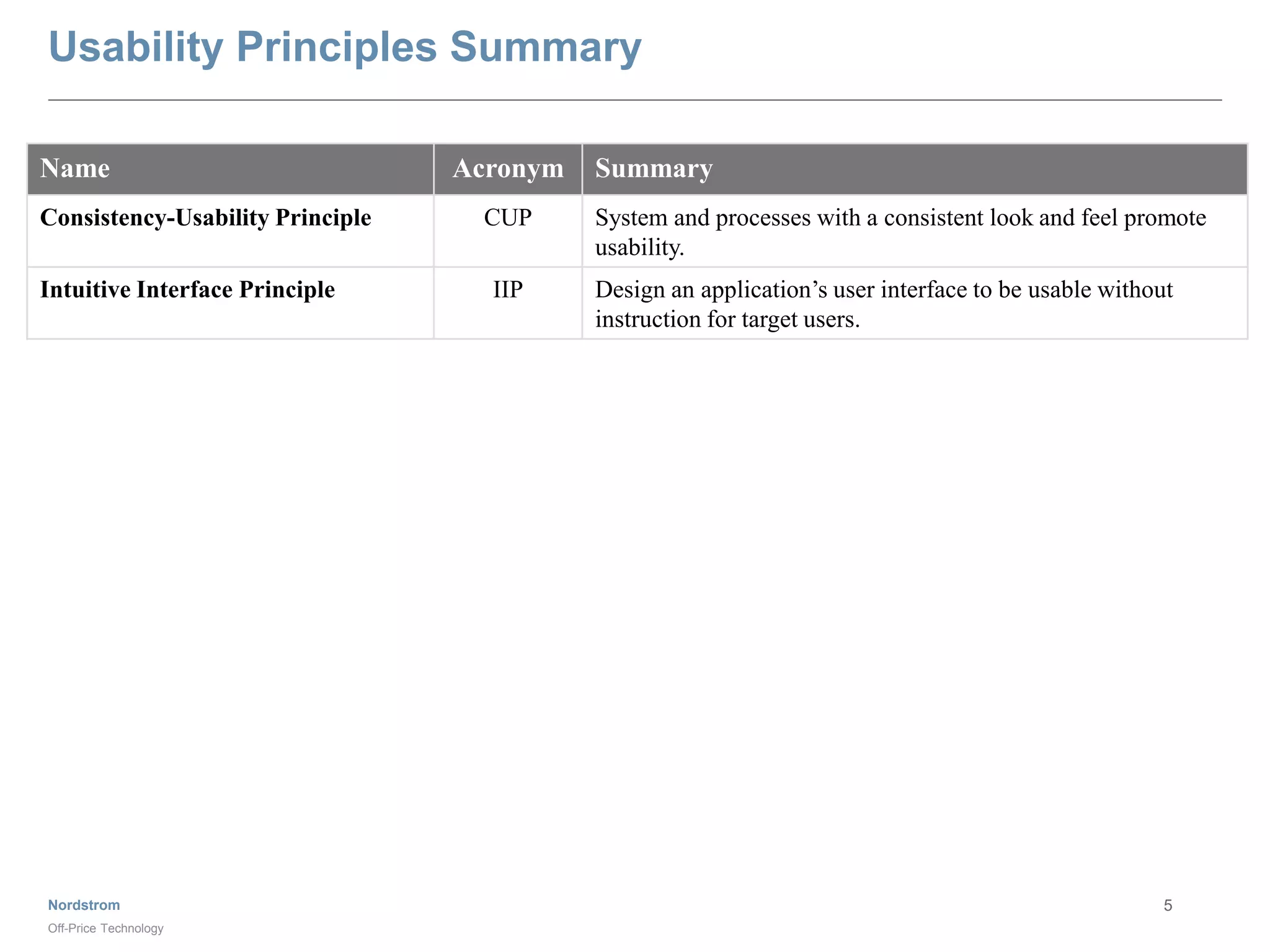 Usability Principles Summary

| Name | Acronym | Summary |
|---|---|---|
| **Consistency-Usability Principle** | CUP | System and processes with a consistent look and feel promote usability. |
| **Intuitive Interface Principle** | IIP | Design an application’s user interface to be usable without instruction for target users. |

Nordstrom
Off-Price Technology

5